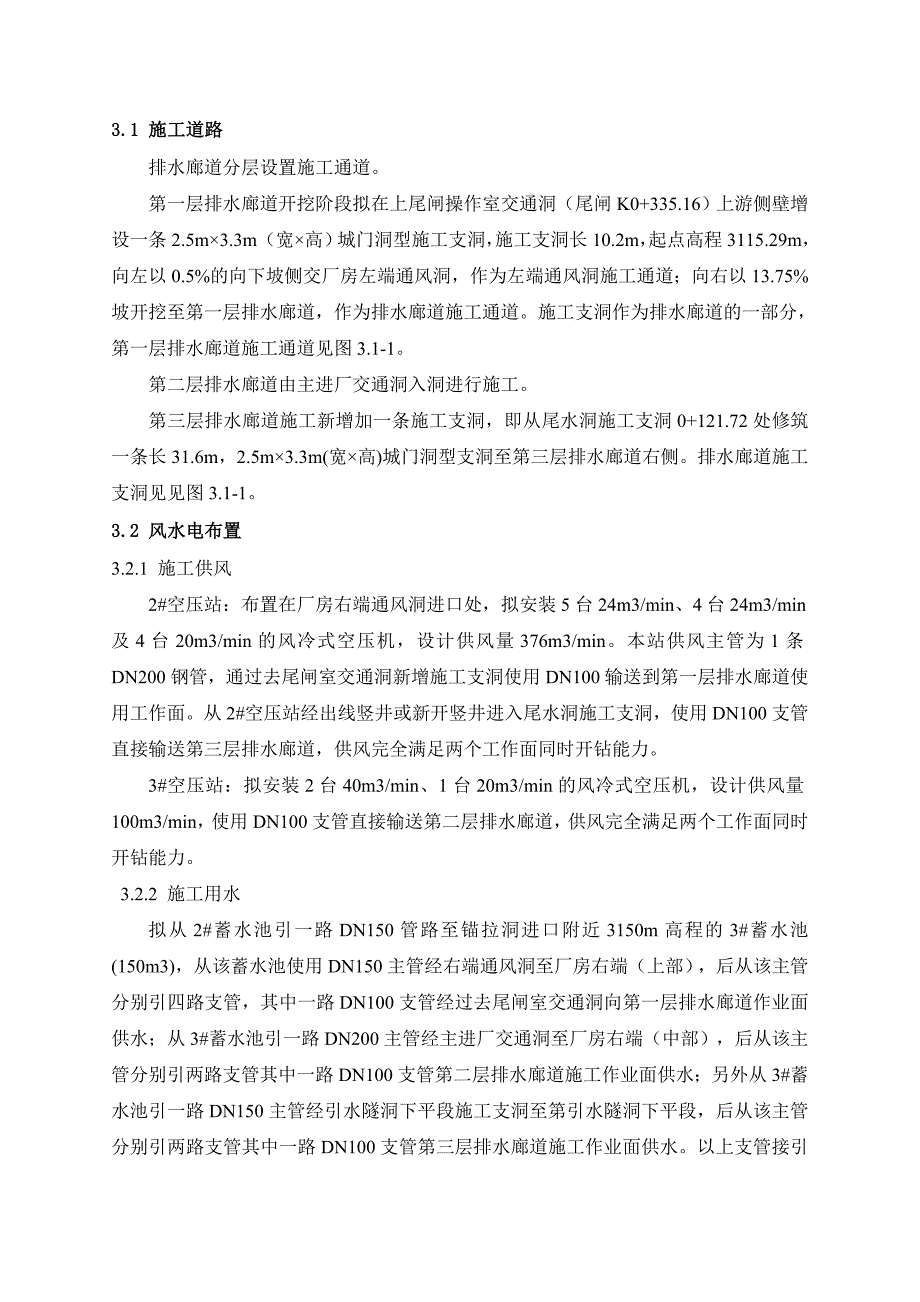 3.1 施工道路

排水廊道分层设置施工通道。

第一层排水廊道开挖阶段拟在上尾闸操作室交通洞（尾闸 K0+335.16）上游侧壁增设一条 2.5m×3.3m（宽×高）城门洞型施工支洞，施工支洞长 10.2m，起点高程 3115.29m，向左以 0.5%的向下坡侧交厂房左端通风洞，作为左端通风洞施工通道；向右以 13.75%坡开挖至第一层排水廊道，作为排水廊道施工通道。施工支洞作为排水廊道的一部分，第一层排水廊道施工通道见图 3.1-1。

第二层排水廊道由主进厂交通洞入洞进行施工。

第三层排水廊道施工新增加一条施工支洞，即从尾水洞施工支洞 0+121.72 处修筑一条长 31.6m，2.5m×3.3m(宽×高)城门洞型支洞至第三层排水廊道右侧。排水廊道施工支洞见见图 3.1-1。

3.2 风水电布置

3.2.1 施工供风

2#空压站：布置在厂房右端通风洞进口处，拟安装 5 台 24m3/min、4 台 24m3/min 及 4 台 20m3/min 的风冷式空压机，设计供风量 376m3/min。本站供风主管为 1 条 DN200 钢管，通过去尾闸室交通洞新增施工支洞使用 DN100 输送到第一层排水廊道使用工作面。从 2#空压站经出线竖井或新开竖井进入尾水洞施工支洞，使用 DN100 支管直接输送第三层排水廊道，供风完全满足两个工作面同时开钻能力。

3#空压站：拟安装 2 台 40m3/min、1 台 20m3/min 的风冷式空压机，设计供风量 100m3/min，使用 DN100 支管直接输送第二层排水廊道，供风完全满足两个工作面同时开钻能力。

3.2.2 施工用水

拟从 2#蓄水池引一路 DN150 管路至锚拉洞进口附近 3150m 高程的 3#蓄水池(150m3)，从该蓄水池使用 DN150 主管经右端通风洞至厂房右端（上部），后从该主管分别引四路支管，其中一路 DN100 支管经过去尾闸室交通洞向第一排水廊道作业面供水；从 3#蓄水池引一路 DN200 主管经主进厂交通洞至厂房右端（中部），后从该主管分别引两路支管其中一路 DN100 支管第二层排水廊道施工作业面供水；另外从 3#蓄水池引一路 DN150 主管经引水隧洞下平段施工支洞至第引水隧洞下平段，后从该主管分别引两路支管其中一路 DN100 支管第三层排水廊道施工作业面供水。以上支管接引